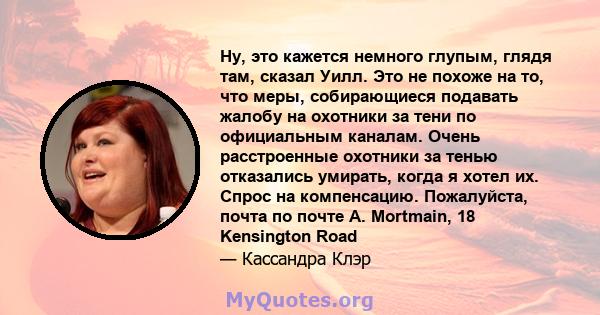 Ну, это кажется немного глупым, глядя там, сказал Уилл. Это не похоже на то, что меры, собирающиеся подавать жалобу на охотники за тени по официальным каналам. Очень расстроенные охотники за тенью отказались умирать, когда я хотел их. Спрос на компенсацию. Пожалуйста, почта по почте A. Mortmain, 18 Kensington Road

— Кассандра Клэр

MyQuotes.org